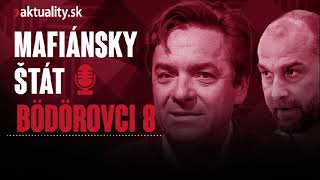 aktuality.sk

MAFIÁNSKY ŠTÁT

BÖDÖROVCI 8